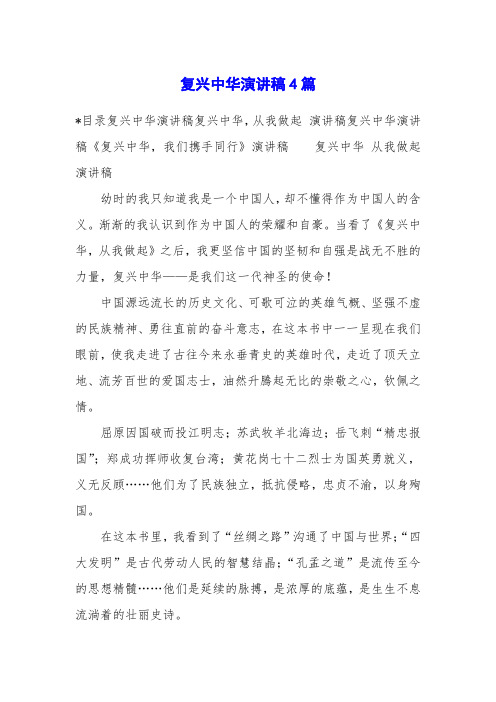 复兴中华演讲稿4篇

*目录复兴中华演讲稿复兴中华，从我做起 演讲稿复兴中华演讲稿《复兴中华，我们携手同行》演讲稿 复兴中华 从我做起演讲稿

幼时的我只知道我是一个中国人，却不懂得作为中国人的含义。渐渐的我认识到作为中国人的荣耀和自豪。当看了《复兴中华，从我做起》之后，我更坚信中国的坚韧和自强是战无不胜的力量，复兴中华——是我们这一代神圣的使命！

中国源远流长的历史文化、可歌可泣的英雄气概、坚强不虚的民族精神、勇往直前的奋斗意志，在这本书中一一呈现在我们眼前，使我走进了古往今来永垂青史的英雄时代，走近了顶天立地、流芳百世的爱国志士，油然升腾起无比的崇敬之心，钦佩之情。

屈原因国破而投江明志；苏武牧羊北海边；岳飞刺“精忠报国”；郑成功挥师收复台湾；黄花岗七十二烈士为国英勇就义，义无反顾……他们为了民族独立，抵抗侵略，忠贞不渝，以身殉国。

在这本书里，我看到了“丝绸之路”沟通了中国与世界；“四大发明”是古代劳动人民的智慧结晶；“孔孟之道”是流传至今的思想精髓……他们是延续的脉搏，是浓厚的底蕴，是生生不息流淌着的壮丽史诗。